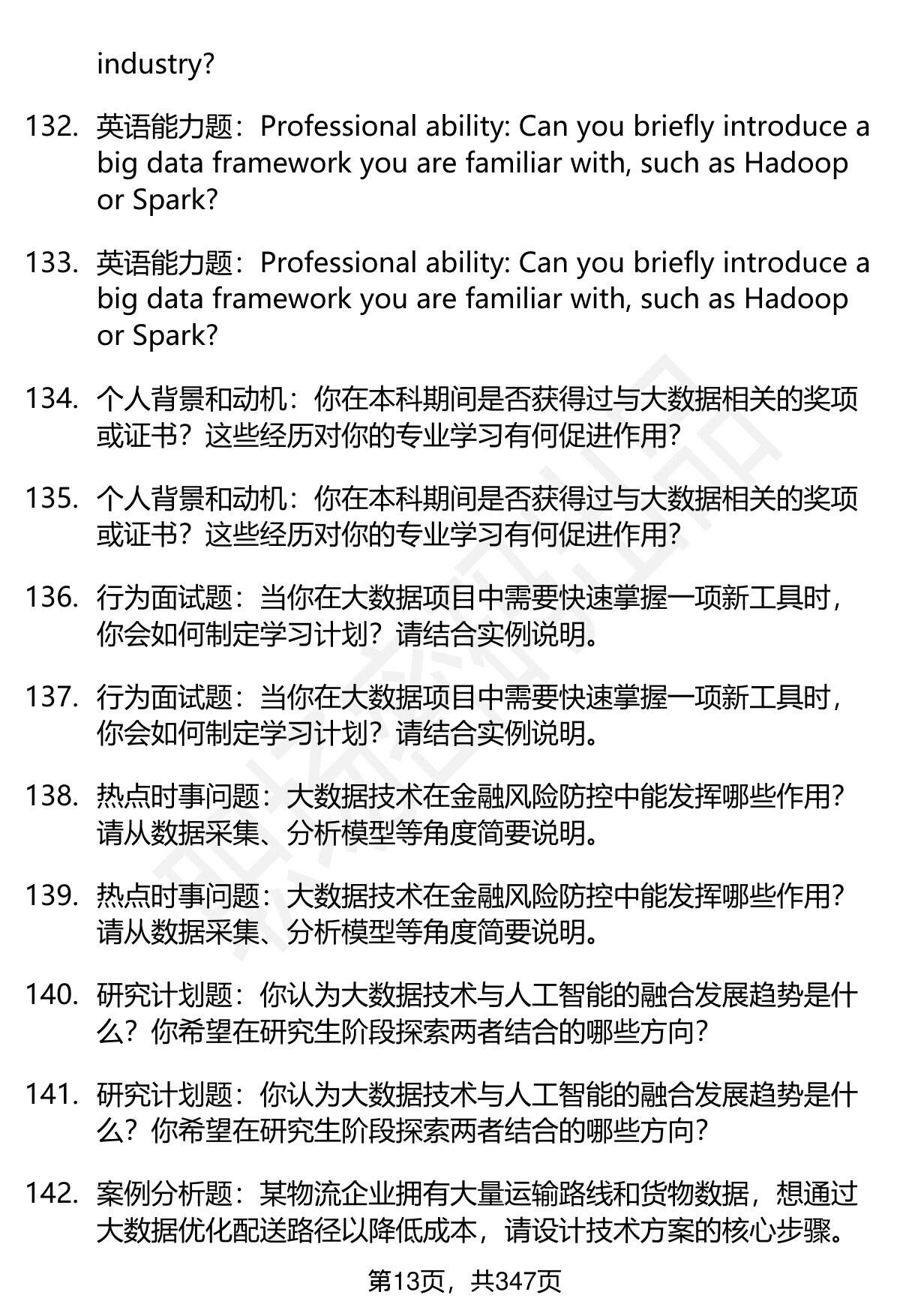 industry?

132. 英语能力题：Professional ability: Can you briefly introduce a big data framework you are familiar with, such as Hadoop or Spark?

133. 英语能力题：Professional ability: Can you briefly introduce a big data framework you are familiar with, such as Hadoop or Spark?

134. 个人背景和动机：你在本科期间是否获得过与大数据相关的奖项或证书？这些经历对你的专业学习有何促进作用？

135. 个人背景和动机：你在本科期间是否获得过与大数据相关的奖项或证书？这些经历对你的专业学习有何促进作用？

136. 行为面试题：当你在大数据项目中需要快速掌握一项新工具时，你会如何制定学习计划？请结合实例说明。

137. 行为面试题：当你在大数据项目中需要快速掌握一项新工具时，你会如何制定学习计划？请结合实例说明。

138. 热点时事问题：大数据技术在金融风险防控中能发挥哪些作用？请从数据采集、分析模型等角度简要说明。

139. 热点时事问题：大数据技术在金融风险防控中能发挥哪些作用？请从数据采集、分析模型等角度简要说明。

140. 研究计划题：你认为大数据技术与人工智能的融合发展趋势是什么？你希望在研究生阶段探索两者结合的哪些方向？

141. 研究计划题：你认为大数据技术与人工智能的融合发展趋势是什么？你希望在研究生阶段探索两者结合的哪些方向？

142. 案例分析题：某物流企业拥有大量运输路线和货物数据，想通过大数据优化配送路径以降低成本，请设计技术方案的核心步骤。

第13页，共347页